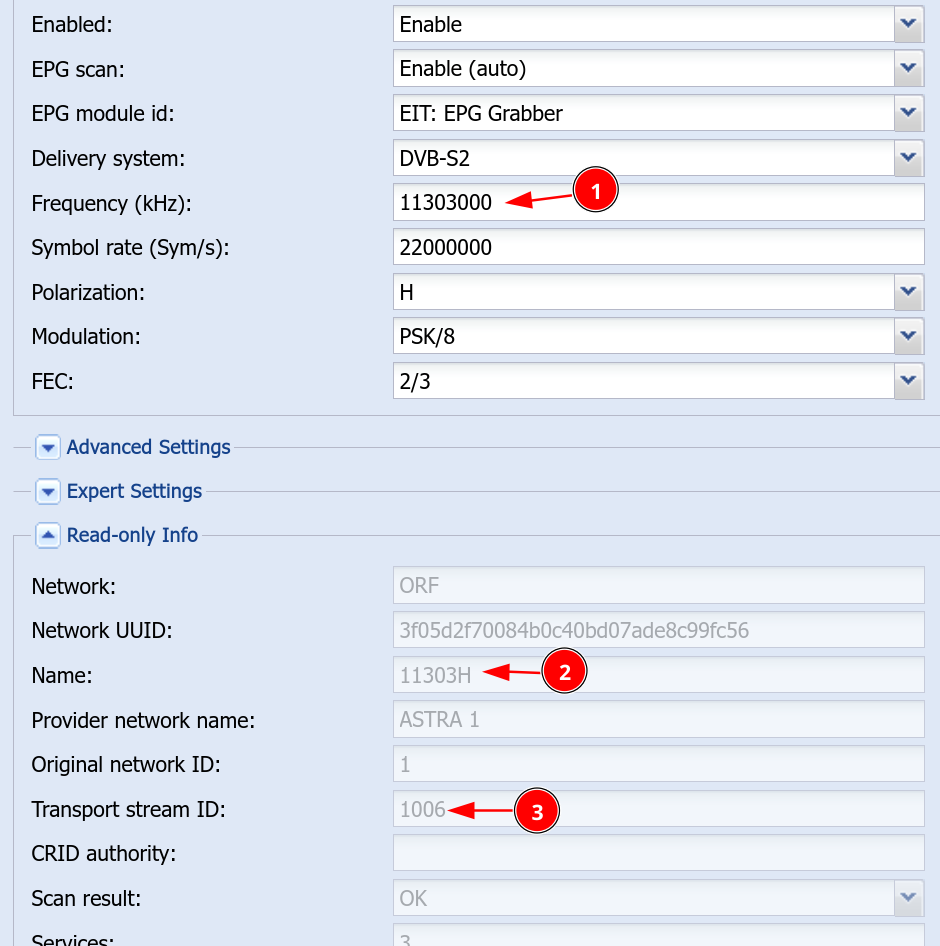 Enabled: Enable
EPG scan: Enable (auto)
EPG module id: EIT: EPG Grabber
Delivery system: DVB-S2
Frequency (kHz): 11303000
1
Symbol rate (Sym/s): 22000000
Polarization: H
Modulation: PSK/8
FEC: 2/3

Advanced Settings

Expert Settings

Read-only Info

Network: ORF
Network UUID: 3f05d2f70084b0c40bd07ade8c99fc56
Name: 11303H
2
Provider network name: ASTRA 1
Original network ID: 1
Transport stream ID: 1006
3
CRID authority:
Scan result: OK
Services: 3